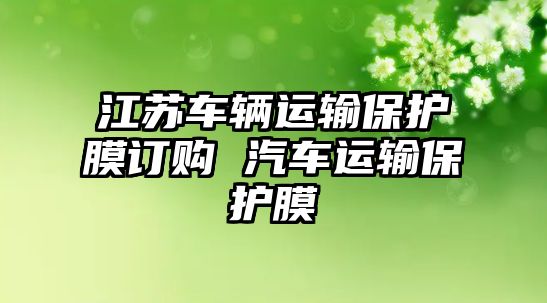 江苏车辆运输保护膜订购 汽车运输保护膜